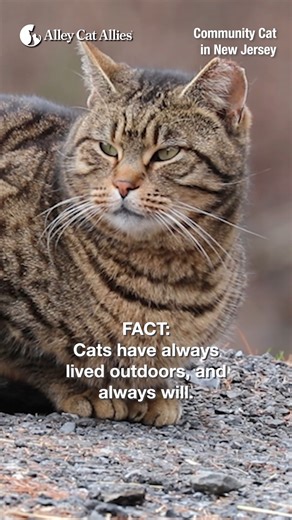 Alley Cat Allies

Community Cat in New Jersey

FACT:
Cats have always lived outdoors, and always will.